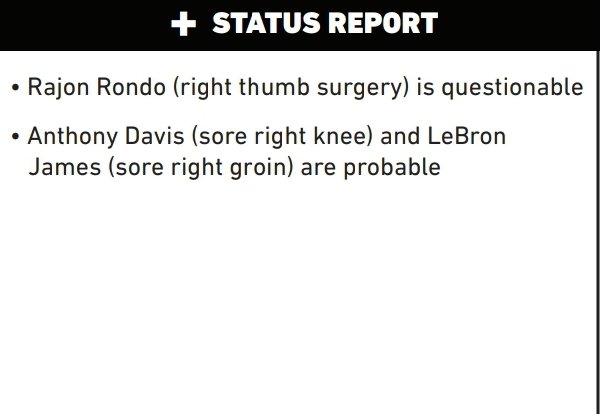 + STATUS REPORT

• Rajon Rondo (right thumb surgery) is questionable

• Anthony Davis (sore right knee) and LeBron James (sore right groin) are probable